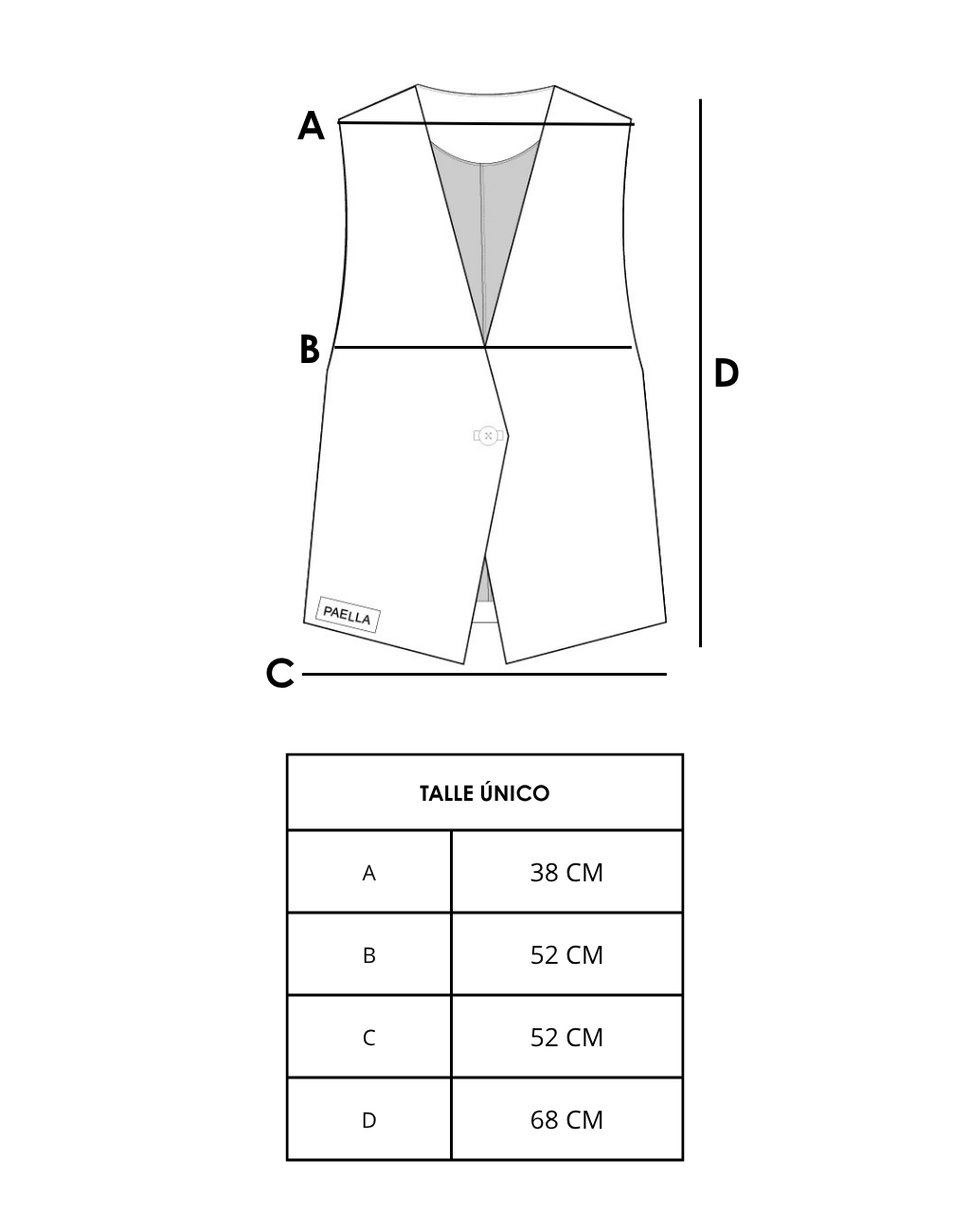 A

B

D

PAELLA

C

| TALLE ÚNICO | |
|---|---|
| A | 38 CM |
| B | 52 CM |
| C | 52 CM |
| D | 68 CM |